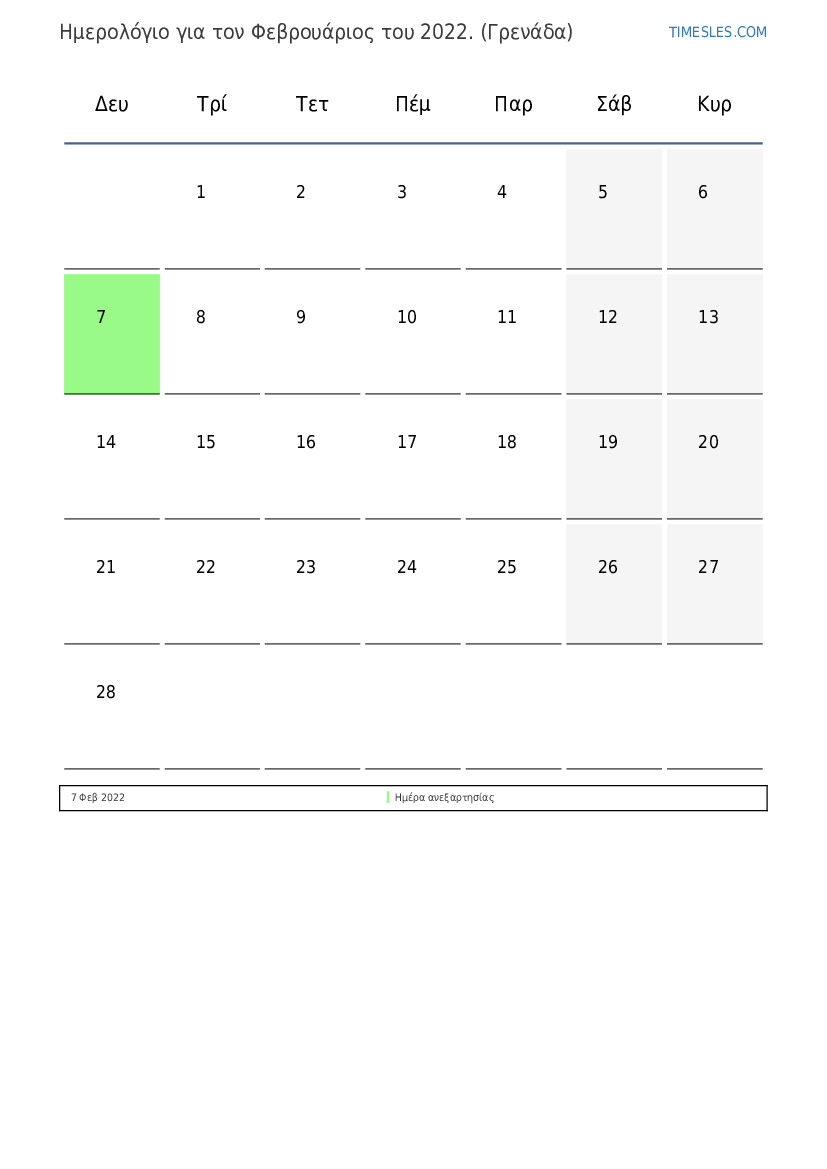 Ημερολόγιο για τον Φεβρουάριος του 2022. (Γρενάδα)

TIMESLES.COM

| Δευ | Τρί | Τετ | Πέμ | Παρ | Σάβ | Κυρ |
|---|---|---|---|---|---|---|
| | 1 | 2 | 3 | 4 | 5 | 6 |
| 7 | 8 | 9 | 10 | 11 | 12 | 13 |
| 14 | 15 | 16 | 17 | 18 | 19 | 20 |
| 21 | 22 | 23 | 24 | 25 | 26 | 27 |
| 28 | | | | | | |

7 Φεβ 2022 Ημέρα ανεξαρτησίας